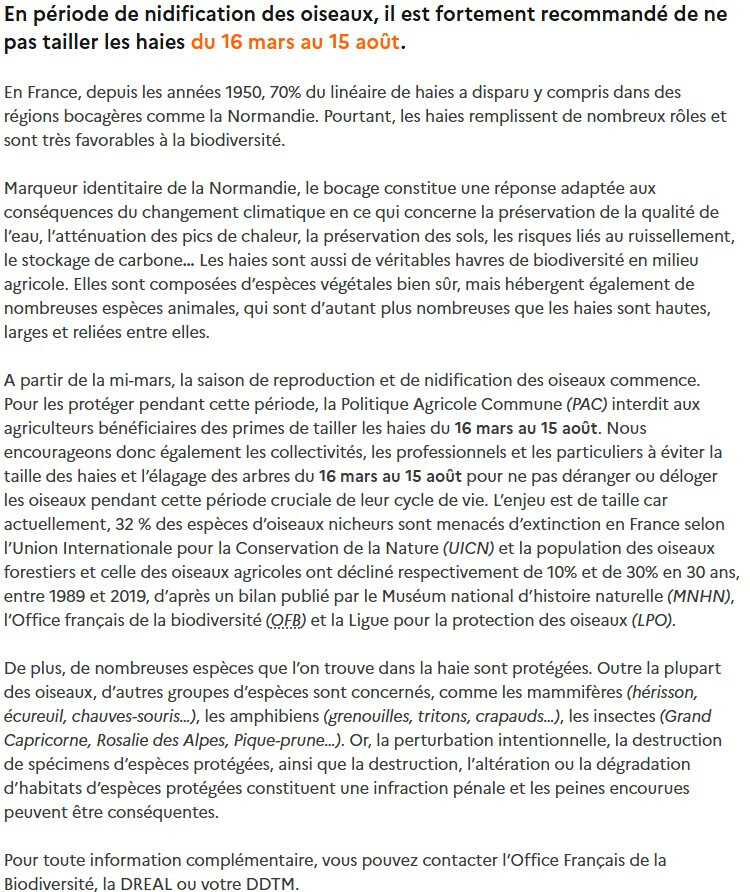 En période de nidification des oiseaux, il est fortement recommandé de ne pas tailler les haies du 16 mars au 15 août.

En France, depuis les années 1950, 70% du linéaire de haies a disparu y compris dans des régions bocagères comme la Normandie. Pourtant, les haies remplissent de nombreux rôles et sont très favorables à la biodiversité.

Marqueur identitaire de la Normandie, le bocage constitue une réponse adaptée aux conséquences du changement climatique en ce qui concerne la préservation de la qualité de l'eau, l'atténuation des pics de chaleur, la préservation des sols, les risques liés au ruissellement, le stockage de carbone... Les haies sont aussi de véritables havres de biodiversité en milieu agricole. Elles sont composées d'espèces végétales bien sûr, mais hébergent également de nombreuses espèces animales, qui sont d'autant plus nombreuses que les haies sont hautes, larges et reliées entre elles.

A partir de la mi-mars, la saison de reproduction et de nidification des oiseaux commence. Pour les protéger pendant cette période, la Politique Agricole Commune (PAC) interdit aux agriculteurs bénéficiaires des primes de tailler les haies du 16 mars au 15 août. Nous encourageons donc également les collectivités, les professionnels et les particuliers à éviter la taille des haies et l'élagage des arbres du 16 mars au 15 août pour ne pas déranger ou déloger les oiseaux pendant cette période cruciale de leur cycle de vie. L'enjeu est de taille car actuellement, 32 % des espèces d'oiseaux nicheurs sont menacés d'extinction en France selon l'Union Internationale pour la Conservation de la Nature (UICN) et la population des oiseaux forestiers et celle des oiseaux agricoles ont décliné respectivement de 10% et de 30% en 30 ans, entre 1989 et 2019, d'après un bilan publié par le Muséum national d'histoire naturelle (MNHN), l'Office français de la biodiversité (OFB) et la Ligue pour la protection des oiseaux (LPO).

De plus, de nombreuses espèces que l'on trouve dans la haie sont protégées. Outre la plupart des oiseaux, d'autres groupes d'espèces sont concernés, comme les mammifères (hérisson, écureuil, chauves-souris...), les amphibiens (grenouilles, tritons, crapauds...), les insectes (Grand Capricorne, Rosalie des Alpes, Pique-prune...). Or, la perturbation intentionnelle, la destruction de spécimens d'espèces protégées, ainsi que la destruction, l'altération ou la dégradation d'habitats d'espèces protégées constituent une infraction pénale et les peines encourues peuvent être conséquentes.

Pour toute information complémentaire, vous pouvez contacter l'Office Français de la Biodiversité, la DREAL ou votre DDTM.